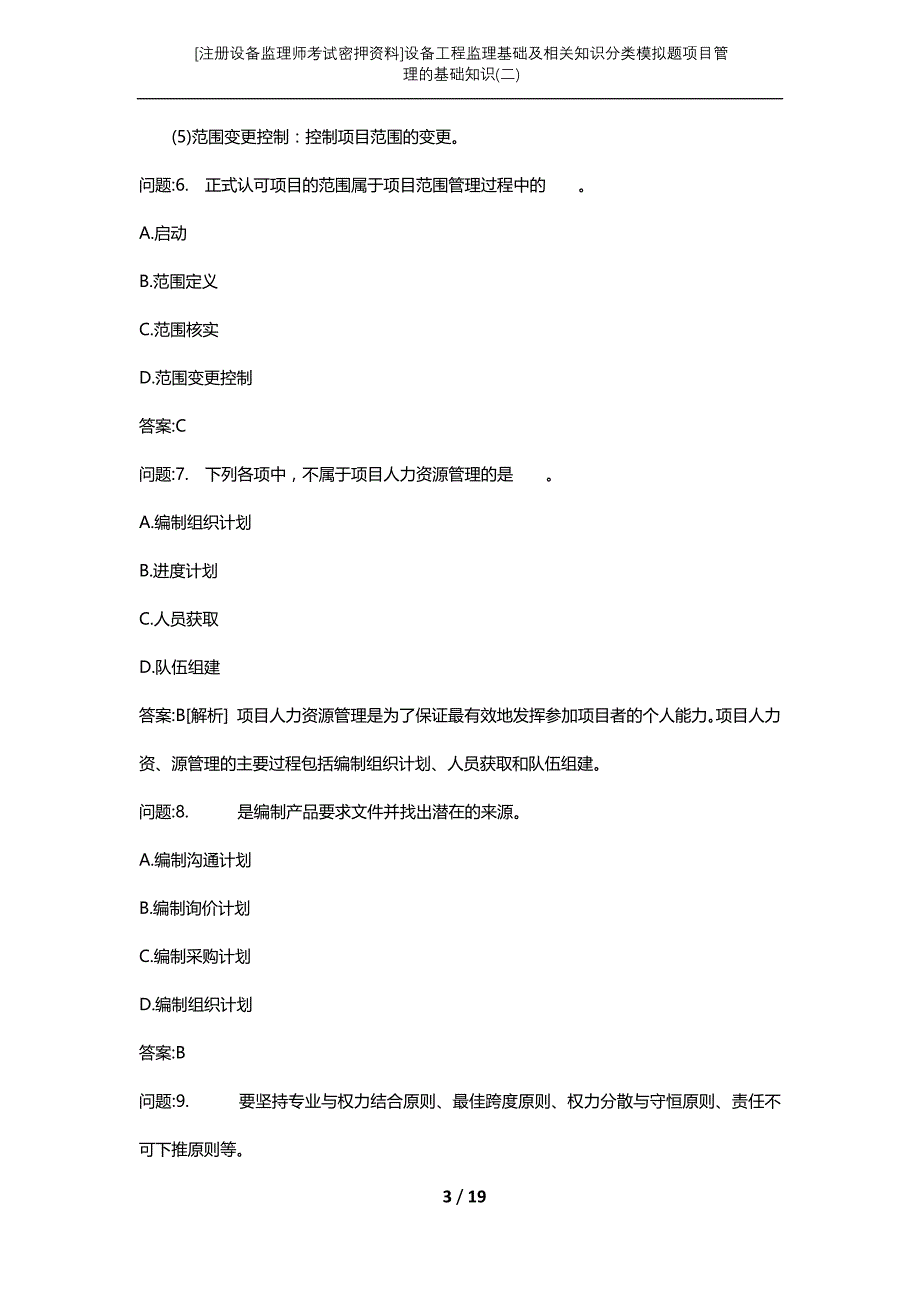 [注册设备监理师考试密押资料]设备工程监理基础及相关知识分类模拟题项目管理的基础知识(二)

(5)范围变更控制：控制项目范围的变更。

问题:6. 正式认可项目的范围属于项目范围管理过程中的 。

A.启动

B.范围定义

C.范围核实

D.范围变更控制

答案:C

问题:7. 下列各项中，不属于项目人力资源管理的是 。

A.编制组织计划

B.进度计划

C.人员获取

D.队伍组建

答案:B[解析] 项目人力资源管理是为了保证最有效地发挥参加项目者的个人能力。项目人力资、源管理的主要过程包括编制组织计划、人员获取和队伍组建。

问题:8. 是编制产品要求文件并找出潜在的来源。

A.编制沟通计划

B.编制询价计划

C.编制采购计划

D.编制组织计划

答案:B

问题:9. 要坚持专业与权力结合原则、最佳跨度原则、权力分散与守恒原则、责任不可下推原则等。

3 / 19